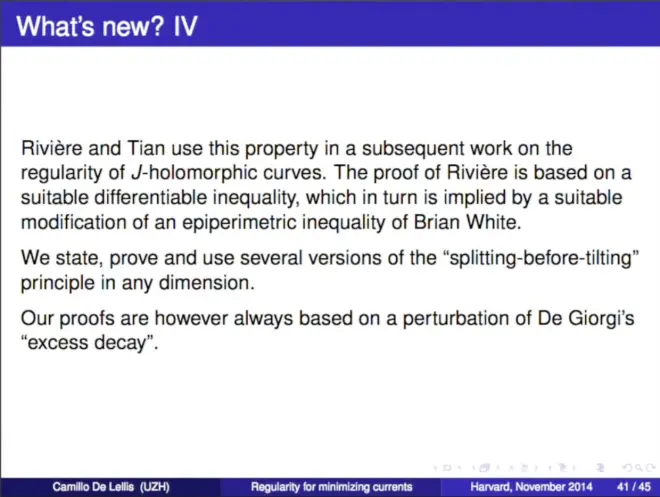 What's new? IV

Rivière and Tian use this property in a subsequent work on the regularity of $J$-holomorphic curves. The proof of Rivière is based on a suitable differentiable inequality, which in turn is implied by a suitable modification of an epiperimetric inequality of Brian White.

We state, prove and use several versions of the "splitting-before-tilting" principle in any dimension.

Our proofs are however always based on a perturbation of De Giorgi's "excess decay".

Camillo De Lellis (UZH) Regularity for minimizing currents Harvard, November 2014 41 / 45